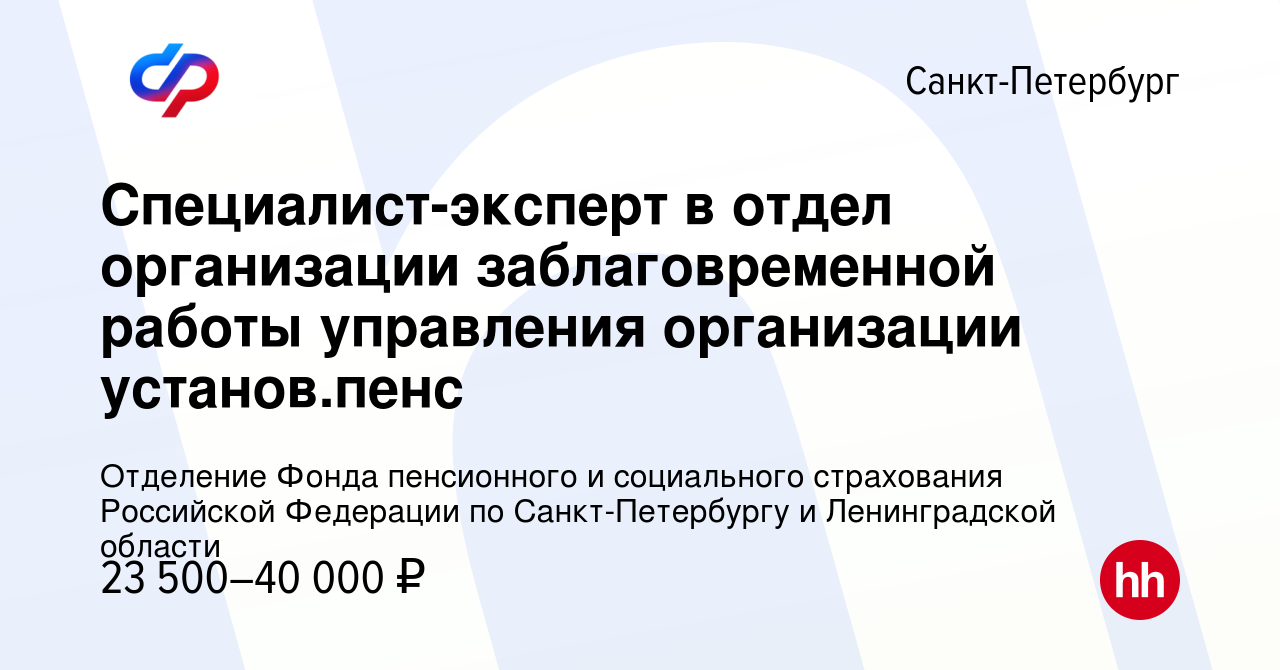 Санкт-Петербург

Специалист-эксперт в отдел организации заблаговременной работы управления организации установ.пенс

Отделение Фонда пенсионного и социального страхования Российской Федерации по Санкт-Петербургу и Ленинградской области

23 500–40 000 ₽

hh